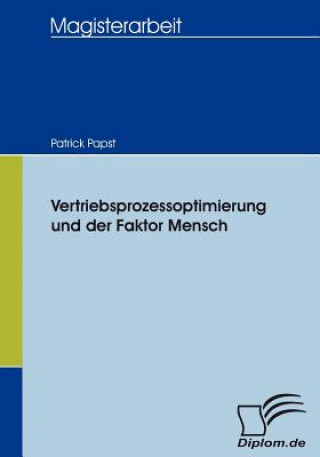 Magisterarbeit

Patrick Papst

Vertriebsprozessoptimierung und der Faktor Mensch

Diplom.de